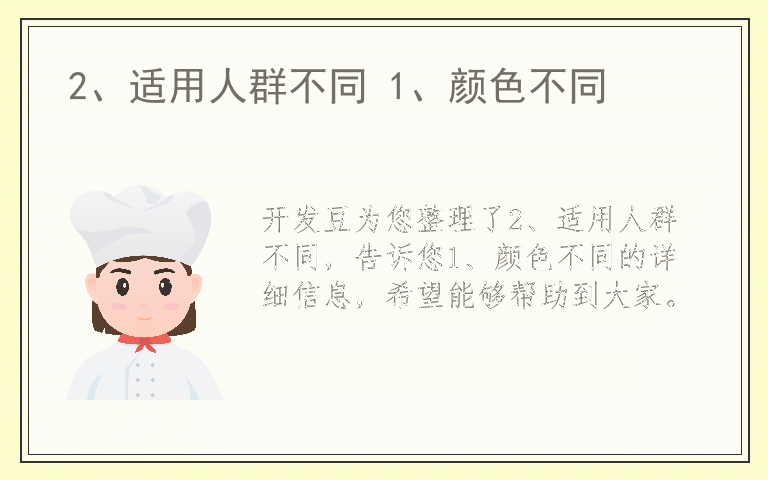 2、适用人群不同 1、颜色不同

开发豆为您整理了2、适用人群不同，告诉您1、颜色不同的详细信息，希望能够帮助到大家。